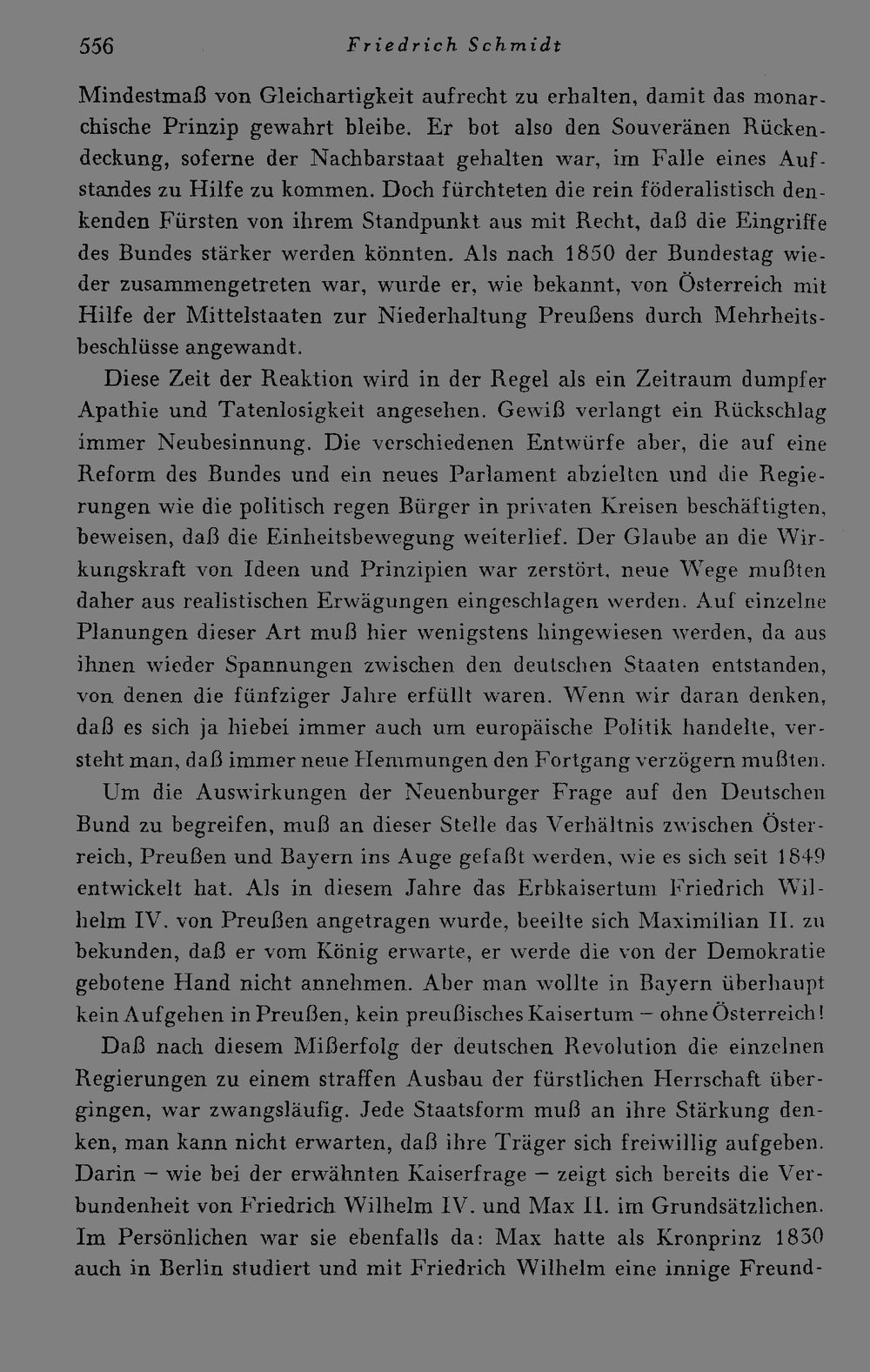 556 Friedrich Schmidt

Mindestmaß von Gleichartigkeit aufrecht zu erhalten, damit das monarchische Prinzip gewahrt bleibe. Er bot also den Souveränen Rückendeckung, soferne der Nachbarstaat gehalten war, im Falle eines Aufstandes zu Hilfe zu kommen. Doch fürchteten die rein föderalistisch denkenden Fürsten von ihrem Standpunkt aus mit Recht, daß die Eingriffe des Bundes stärker werden könnten. Als nach 1850 der Bundestag wieder zusammengetreten war, wurde er, wie bekannt, von Österreich mit Hilfe der Mittelstaaten zur Niederhaltung Preußens durch Mehrheitsbeschlüsse angewandt.

Diese Zeit der Reaktion wird in der Regel als ein Zeitraum dumpfer Apathie und Tatenlosigkeit angesehen. Gewiß verlangt ein Rückschlag immer Neubesinnung. Die verschiedenen Entwürfe aber, die auf eine Reform des Bundes und ein neues Parlament abzielten und die Regierungen wie die politisch regen Bürger in privaten Kreisen beschäftigten, beweisen, daß die Einheitsbewegung weiterlief. Der Glaube an die Wirkungskraft von Ideen und Prinzipien war zerstört, neue Wege mußten daher aus realistischen Erwägungen eingeschlagen werden. Auf einzelne Planungen dieser Art muß hier wenigstens hingewiesen werden, da aus ihnen wieder Spannungen zwischen den deutschen Staaten entstanden, von denen die fünfziger Jahre erfüllt waren. Wenn wir daran denken, daß es sich ja hiebei immer auch um europäische Politik handelte, versteht man, daß immer neue Hemmungen den Fortgang verzögern mußten.

Um die Auswirkungen der Neuenburger Frage auf den Deutschen Bund zu begreifen, muß an dieser Stelle das Verhältnis zwischen Österreich, Preußen und Bayern ins Auge gefaßt werden, wie es sich seit 1849 entwickelt hat. Als in diesem Jahre das Erbkaisertum Friedrich Wilhelm IV. von Preußen angetragen wurde, beeilte sich Maximilian II. zu bekunden, daß er vom König erwarte, er werde die von der Demokratie gebotene Hand nicht annehmen. Aber man wollte in Bayern überhaupt kein Aufgehen in Preußen, kein preußisches Kaisertum – ohne Österreich!

Daß nach diesem Mißerfolg der deutschen Revolution die einzelnen Regierungen zu einem straffen Ausbau der fürstlichen Herrschaft übergingen, war zwangsläufig. Jede Staatsform muß an ihre Stärkung denken, man kann nicht erwarten, daß ihre Träger sich freiwillig aufgeben. Darin – wie bei der erwähnten Kaiserfrage – zeigt sich bereits die Verbundenheit von Friedrich Wilhelm IV. und Max II. im Grundsätzlichen. Im Persönlichen war sie ebenfalls da: Max hatte als Kronprinz 1830 auch in Berlin studiert und mit Friedrich Wilhelm eine innige Freund-